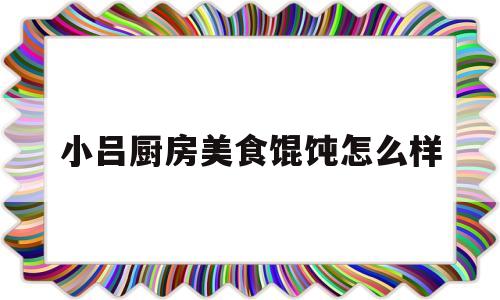 小吕厨房美食馄饨怎么样